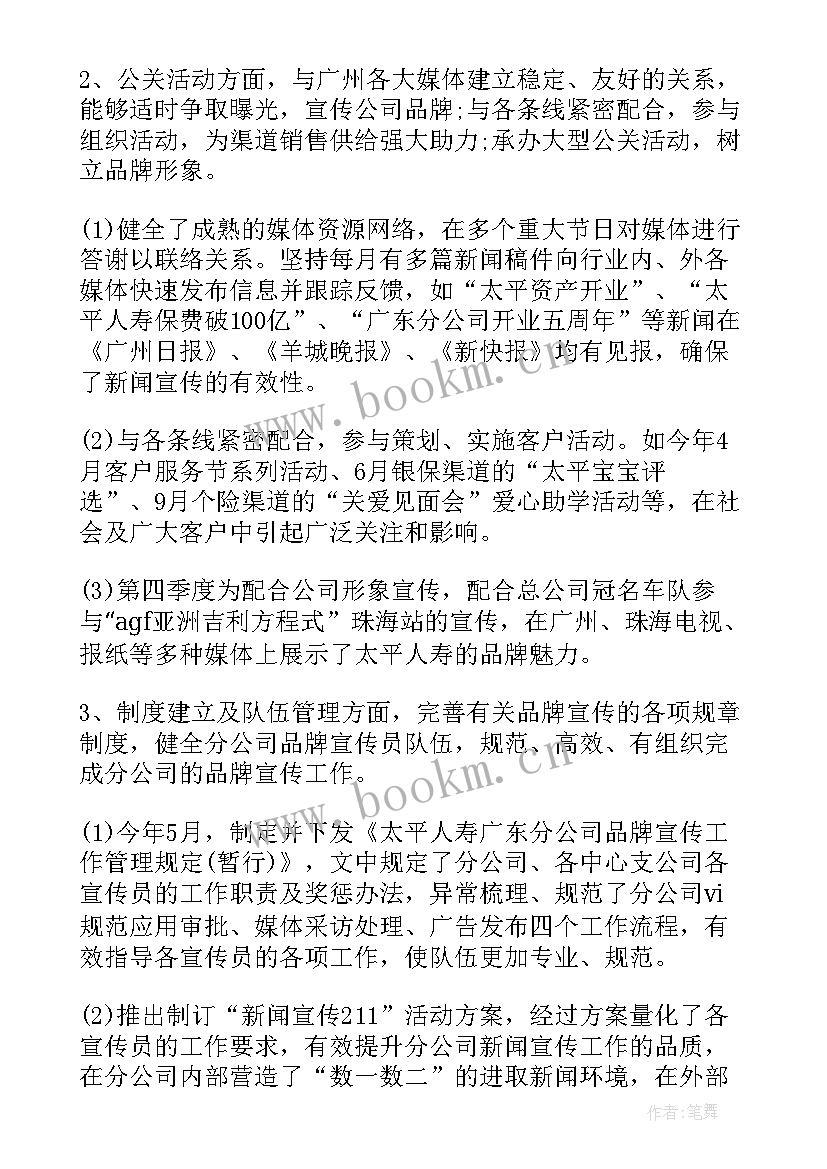 2、公关活动方面，与广州各大媒体建立稳定、友好的关系，能够适时争取曝光，宣传公司品牌;与各条线紧密配合，参与组织活动，为渠道销售供给强大助力;承办大型公关活动，树立品牌形象。

(1)健全了成熟的媒体资源网络，在多个重大节日对媒体进行答谢以联络关系。坚持每月有多篇新闻稿件向行业内、外各媒体快速发布信息并跟踪反馈，如“太平资产开业”、“太平人寿保费破100亿”、“广东分公司开业五周年”等新闻在《广州日报》、《羊城晚报》、《新快报》均有见报，确保了新闻宣传的有效性。

(2)与各条线紧密配合，参与策划、实施客户活动。如今年4月客户服务节系列活动、6月银保渠道的“太平宝宝评选”、9月个险渠道的“关爱见面会”爱心助学活动等，在社会及广大客户中引起广泛关注和影响。

(3)第四季度为配合公司形象宣传，配合总公司冠名车队参与“agf亚洲吉利方程式”珠海站的宣传，在广州、珠海电视、报纸等多种媒体上展示了太平人寿的品牌魅力。

3、制度建立及队伍管理方面，完善有关品牌宣传的各项规章制度，健全分公司品牌宣传员队伍，规范、高效、有组织完成分公司的品牌宣传工作。

(1)今年5月，制定并下发《太平人寿广东分公司品牌宣传工作管理规定(暂行)》，文中规定了分公司、各中心支公司各宣传员的工作职责及奖惩办法，异常梳理、规范了分公司vi规范应用审批、媒体采访处理、广告发布四个工作流程，有效指导各宣传员的各项工作，使队伍更加专业、规范。

(2)推出制订“新闻宣传211”活动方案，经过方案量化了各宣传员的工作要求，有效提升分公司新闻宣传工作的品质，在分公司内部营造了“数一数二”的进取新闻环境，在外部

www.bookm.cn
www.bookm.cn
作者:笔舞